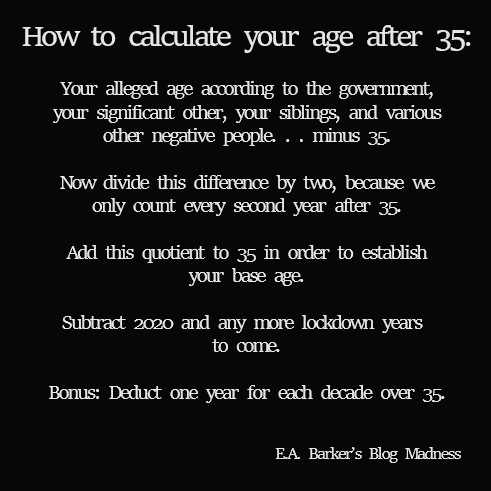 How to calculate your age after 35:

Your alleged age according to the government, your significant other, your siblings, and various other negative people. . . minus 35.

Now divide this difference by two, because we only count every second year after 35.

Add this quotient to 35 in order to establish your base age.

Subtract 2020 and any more lockdown years to come.

Bonus: Deduct one year for each decade over 35.

E.A. Barker's Blog Madness